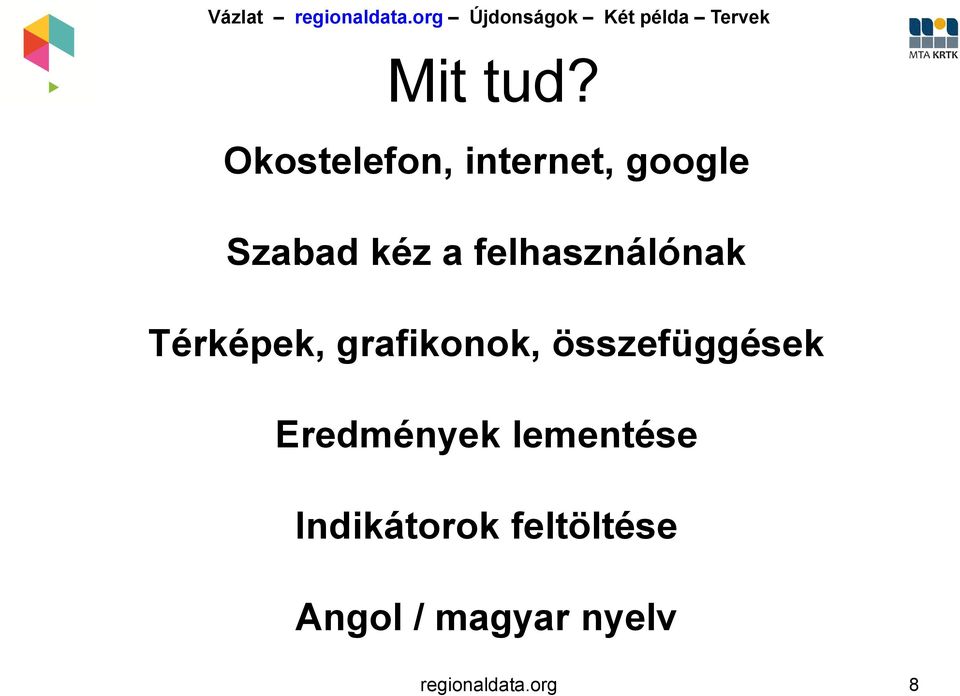 Vázlat – regionaldata.org – Újdonságok – Két példa – Tervek

MTA KRTK

Mit tud?

Okostelefon, internet, google

Szabad kéz a felhasználónak

Térképek, grafikonok, összefüggések

Eredmények lementése

Indikátorok feltöltése

Angol / magyar nyelv

regionaldata.org

8